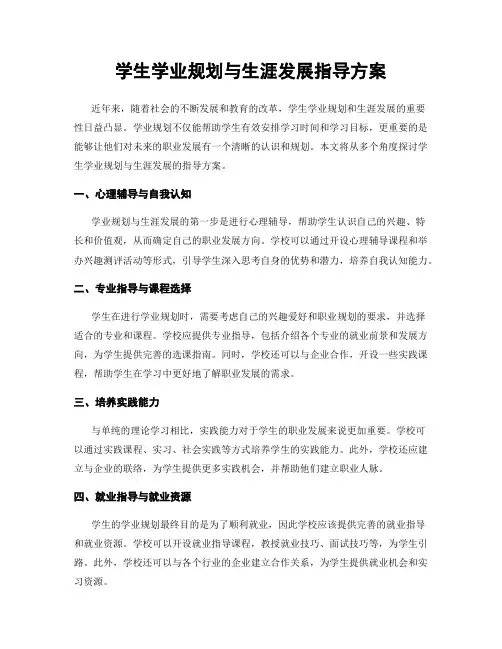 学生学业规划与生涯发展指导方案

近年来，随着社会的不断发展和教育的改革，学生学业规划和生涯发展的重要性日益凸显。学业规划不仅能帮助学生有效安排学习时间和学习目标，更重要的是能够让他们对未来的职业发展有一个清晰的认识和规划。本文将从多个角度探讨学生学业规划与生涯发展的指导方案。

一、心理辅导与自我认知

学业规划与生涯发展的第一步是进行心理辅导，帮助学生认识自己的兴趣、特长和价值观，从而确定自己的职业发展方向。学校可以通过开设心理辅导课程和举办兴趣测评活动等形式，引导学生深入思考自身的优势和潜力，培养自我认知能力。

二、专业指导与课程选择

学生在进行学业规划时，需要考虑自己的兴趣爱好和职业规划的要求，并选择适合的专业和课程。学校应提供专业指导，包括介绍各个专业的就业前景和发展方向，为学生提供完善的选课指南。同时，学校还可以与企业合作，开设一些实践课程，帮助学生在学习中更好地了解职业发展的需求。

三、培养实践能力

与单纯的理论学习相比，实践能力对于学生的职业发展来说更加重要。学校可以通过实践课程、实习、社会实践等方式培养学生的实践能力。此外，学校还应建立与企业的联络，为学生提供更多实践机会，并帮助他们建立职业人脉。

四、就业指导与就业资源

学生的学业规划最终目的是为了顺利就业，因此学校应该提供完善的就业指导和就业资源。学校可以开设就业指导课程，教授就业技巧、面试技巧等，为学生引路。此外，学校还可以与各个行业的企业建立合作关系，为学生提供就业机会和实习资源。